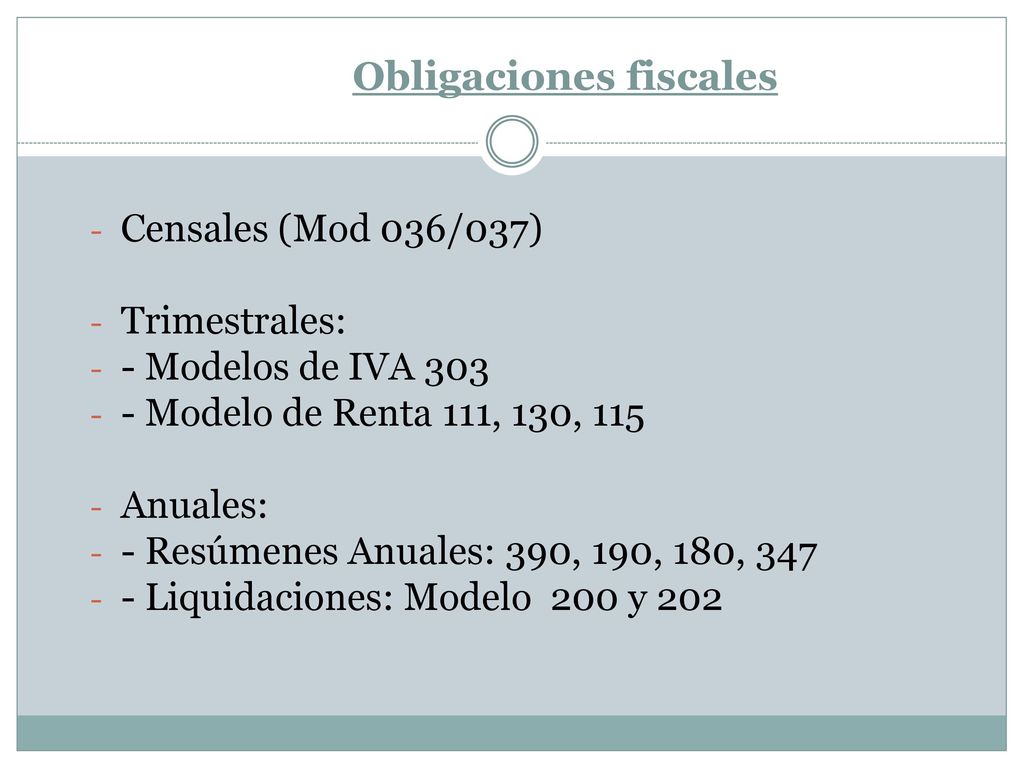 Obligaciones fiscales

- Censales (Mod 036/037)

- Trimestrales:
- - Modelos de IVA 303
- - Modelo de Renta 111, 130, 115

- Anuales:
- - Resúmenes Anuales: 390, 190, 180, 347
- - Liquidaciones: Modelo 200 y 202